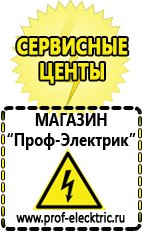 СЕРВИСНЫЕ ЦЕНТЫ

МАГАЗИН
“Проф-Электрик”

www.prof-electric.ru